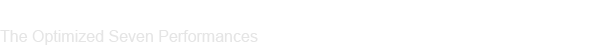 The Optimized Seven Performances